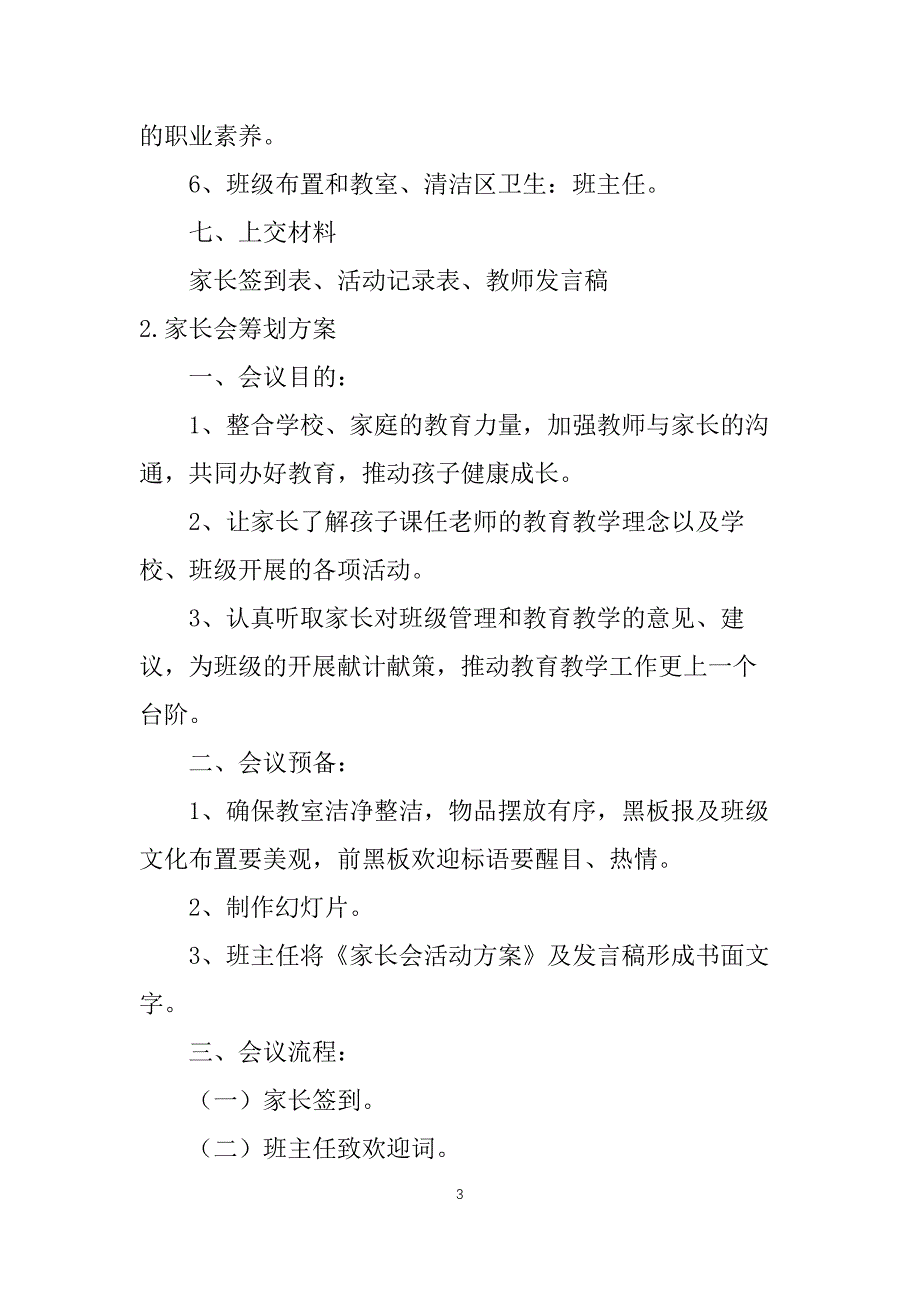 的职业素养。

6、班级布置和教室、清洁区卫生：班主任。

七、上交材料

家长签到表、活动记录表、教师发言稿

2.家长会筹划方案

一、会议目的：

1、整合学校、家庭的教育力量，加强教师与家长的沟通，共同办好教育，推动孩子健康成长。

2、让家长了解孩子课任老师的教育教学理念以及学校、班级开展的各项活动。

3、认真听取家长对班级管理和教育教学的意见、建议，为班级的开展献计献策，推动教育教学工作更上一个台阶。

二、会议预备：

1、确保教室洁净整洁，物品摆放有序，黑板报及班级文化布置要美观，前黑板欢迎标语要醒目、热情。

2、制作幻灯片。

3、班主任将《家长会活动方案》及发言稿形成书面文字。

三、会议流程：

（一）家长签到。

（二）班主任致欢迎词。

3